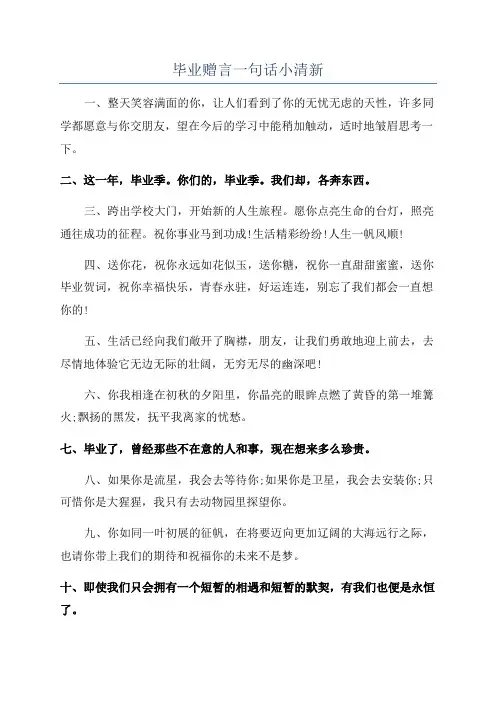 毕业赠言一句话小清新

一、整天笑容满面的你，让人们看到了你的无忧无虑的天性，许多同学都愿意与你交朋友，望在今后的学习中能稍加触动，适时地皱眉思考一下。

二、这一年，毕业季。你们的，毕业季。我们却，各奔东西。

三、跨出学校大门，开始新的人生旅程。愿你点亮生命的台灯，照亮通往成功的征程。祝你事业马到功成!生活精彩纷纷!人生一帆风顺!

四、送你花，祝你永远如花似玉，送你糖，祝你一直甜甜蜜蜜，送你毕业贺词，祝你幸福快乐，青春永驻，好运连连，别忘了我们都会一直想你的!

五、生活已经向我们敞开了胸襟，朋友，让我们勇敢地迎上前去，去尽情地体验它无边无际的壮阔，无穷无尽的幽深吧!

六、你我相逢在初秋的夕阳里，你晶亮的眼眸点燃了黄昏的第一堆篝火;飘扬的黑发，抚平我离家的忧愁。

七、毕业了，曾经那些不在意的人和事，现在想来多么珍贵。

八、如果你是流星，我会去等待你;如果你是卫星，我会去安装你;只可惜你是大猩猩，我只有去动物园里探望你。

九、你如同一叶初展的征帆，在将要迈向更加辽阔的大海远行之际，也请你带上我们的期待和祝福你的未来不是梦。

十、即使我们只会拥有一个短暂的相遇和短暂的默契，有我们也便是永恒了。